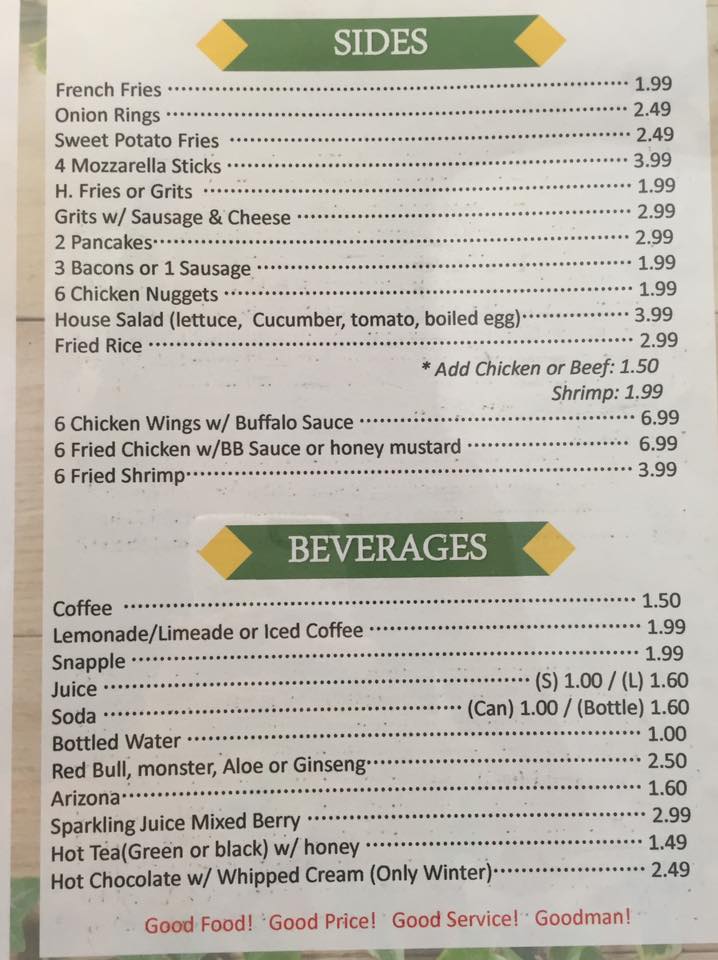 SIDES

French Fries 1.99
Onion Rings 2.49
Sweet Potato Fries 2.49
4 Mozzarella Sticks 3.99
H. Fries or Grits 1.99
Grits w/ Sausage & Cheese 2.99
2 Pancakes 2.99
3 Bacons or 1 Sausage 1.99
6 Chicken Nuggets 1.99
House Salad (lettuce, Cucumber, tomato, boiled egg) 3.99
Fried Rice 2.99

* Add Chicken or Beef: 1.50
Shrimp: 1.99

6 Chicken Wings w/ Buffalo Sauce 6.99
6 Fried Chicken w/BB Sauce or honey mustard 6.99
6 Fried Shrimp 3.99

BEVERAGES

Coffee 1.50
Lemonade/Limeade or Iced Coffee 1.99
Snapple 1.99
Juice (S) 1.00 / (L) 1.60
Soda (Can) 1.00 / (Bottle) 1.60
Bottled Water 1.00
Red Bull, monster, Aloe or Ginseng 2.50
Arizona 1.60
Sparkling Juice Mixed Berry 2.99
Hot Tea(Green or black) w/ honey 1.49
Hot Chocolate w/ Whipped Cream (Only Winter) 2.49

Good Food! Good Price! Good Service! Goodman!